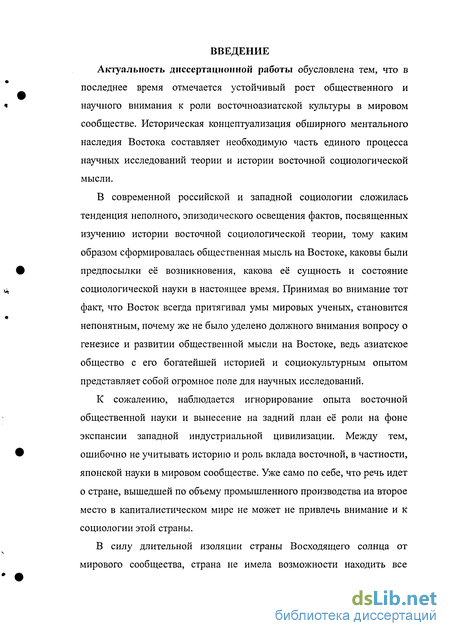 ВВЕДЕНИЕ

Актуальность диссертационной работы обусловлена тем, что в последнее время отмечается устойчивый рост общественного и научного внимания к роли восточноазиатской культуры в мировом сообществе. Историческая концептуализация обширного ментального наследия Востока составляет необходимую часть единого процесса научных исследований теории и истории восточной социологической мысли.

В современной российской и западной социологии сложилась тенденция неполного, эпизодического освещения фактов, посвященных изучению истории восточной социологической теории, тому каким образом сформировалась общественная мысль на Востоке, каковы были предпосылки её возникновения, какова её сущность и состояние социологической науки в настоящее время. Принимая во внимание тот факт, что Восток всегда притягивал умы мировых ученых, становится непонятным, почему же не было уделено должного внимания вопросу о генезисе и развитии общественной мысли на Востоке, ведь азиатское общество с его богатейшей историей и социокультурным опытом представляет собой огромное поле для научных исследований.

К сожалению, наблюдается игнорирование опыта восточной общественной науки и вынесение на задний план её роли на фоне экспансии западной индустриальной цивилизации. Между тем, ошибочно не учитывать историю и роль вклада восточной, в частности, японской науки в мировом сообществе. Уже само по себе, что речь идет о стране, вышедшей по объему промышленного производства на второе место в капиталистическом мире не может не привлечь внимание и к социологии этой страны.

В силу длительной изоляции страны Восходящего солнца от мирового сообщества, страна не имела возможности находить все

dsLib.net
библиотека диссертаций